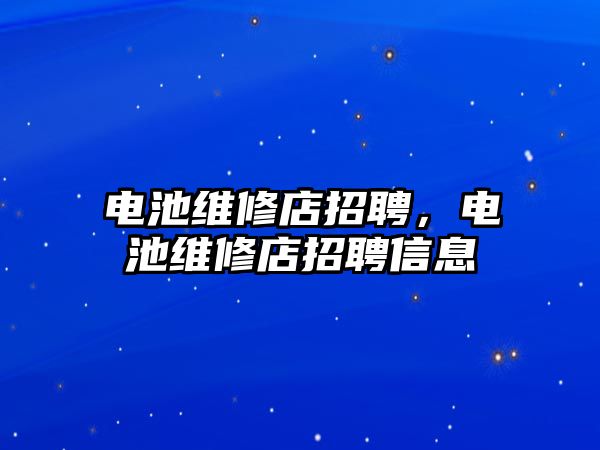 电池维修店招聘，电池维修店招聘信息